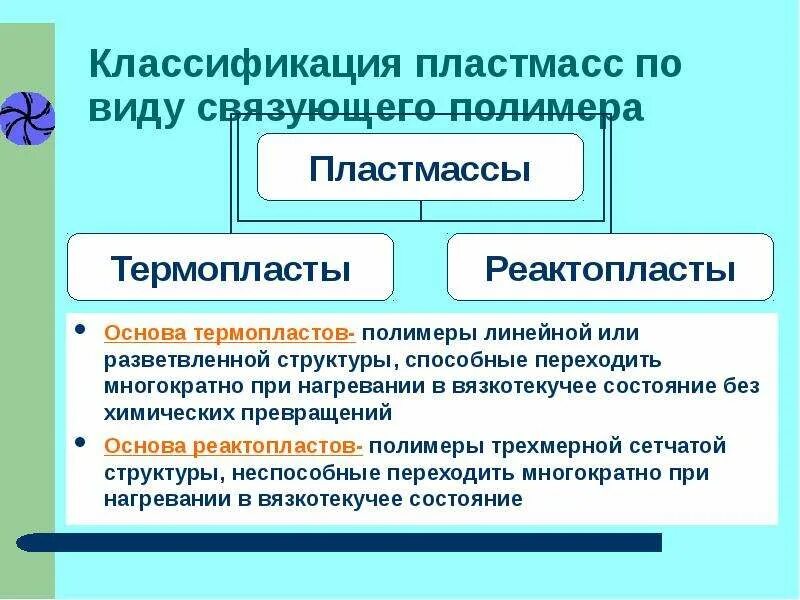 Классификация пластмасс по виду связующего полимера

Пластмассы

Термопласты

Реактопласты

• Основа термопластов- полимеры линейной или разветвленной структуры, способные переходить многократно при нагревании в вязкотекучее состояние без химических превращений

• Основа реактопластов- полимеры трехмерной сетчатой структуры, неспособные переходить многократно при нагревании в вязкотекучее состояние